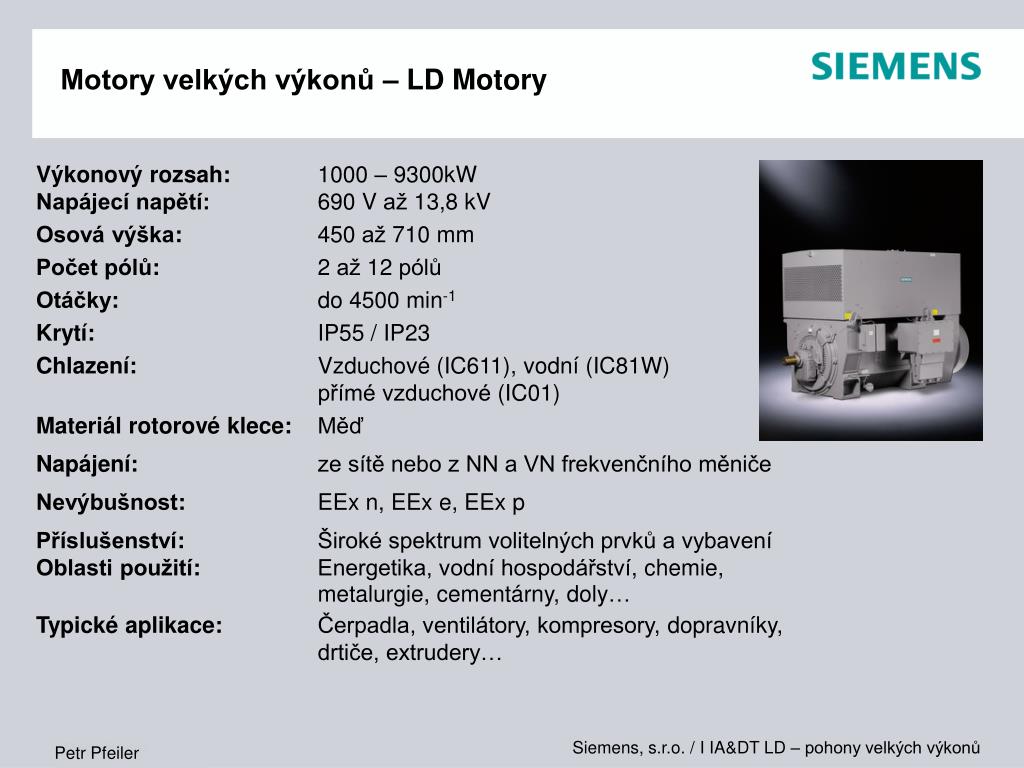 Motory velkých výkonů – LD Motory

SIEMENS

| | |
|---|---|
| **Výkonový rozsah:** | 1000 – 9300kW |
| **Napájecí napětí:** | 690 V až 13,8 kV |
| **Osová výška:** | 450 až 710 mm |
| **Počet pólů:** | 2 až 12 pólů |
| **Otáčky:** | do 4500 min$^{-1}$ |
| **Krytí:** | IP55 / IP23 |
| **Chlazení:** | Vzduchové (IC611), vodní (IC81W) přímé vzduchové (IC01) |
| **Materiál rotorové klece:** | Měď |
| **Napájení:** | ze sítě nebo z NN a VN frekvenčního měniče |
| **Nevýbušnost:** | EEx n, EEx e, EEx p |
| **Příslušenství:** | Široké spektrum volitelných prvků a vybavení |
| **Oblasti použití:** | Energetika, vodní hospodářství, chemie, metalurgie, cementárny, doly… |
| **Typické aplikace:** | Čerpadla, ventilátory, kompresory, dopravníky, drtiče, extrudery… |

Petr Pfeiler

Siemens, s.r.o. / I IA&DT LD – pohony velkých výkonů